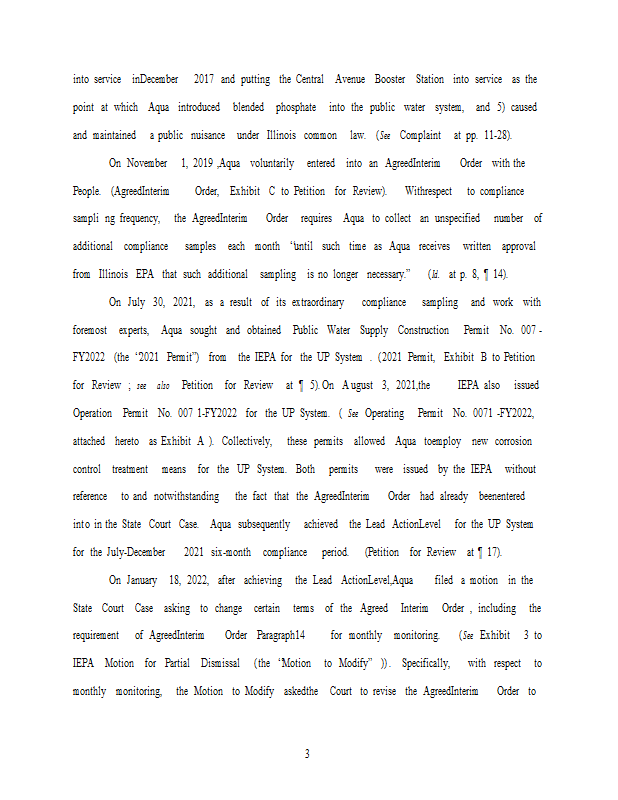 into service inDecember 2017 and putting the Central Avenue Booster Station into service as the point at which Aqua introduced blended phosphate into the public water system, and 5) caused and maintained a public nuisance under Illinois common law. (See Complaint at pp. 11-28).

On November 1, 2019 ,Aqua voluntarily entered into an AgreedInterim Order with the People. (AgreedInterim Order, Exhibit C to Petition for Review). Withrespect to compliance sampli ng frequency, the AgreedInterim Order requires Aqua to collect an unspecified number of additional compliance samples each month "until such time as Aqua receives written approval from Illinois EPA that such additional sampling is no longer necessary." (Id. at p. 8, ¶ 14).

On July 30, 2021, as a result of its extraordinary compliance sampling and work with foremost experts, Aqua sought and obtained Public Water Supply Construction Permit No. 007 -FY2022 (the "2021 Permit") from the IEPA for the UP System . (2021 Permit, Exhibit B to Petition for Review ; see also Petition for Review at ¶ 5). On August 3, 2021,the IEPA also issued Operation Permit No. 007 1-FY2022 for the UP System. ( See Operating Permit No. 0071 -FY2022, attached hereto as Exhibit A ). Collectively, these permits allowed Aqua toemploy new corrosion control treatment means for the UP System. Both permits were issued by the IEPA without reference to and notwithstanding the fact that the AgreedInterim Order had already beenentered into in the State Court Case. Aqua subsequently achieved the Lead ActionLevel for the UP System for the July-December 2021 six-month compliance period. (Petition for Review at ¶ 17).

On January 18, 2022, after achieving the Lead ActionLevel,Aqua filed a motion in the State Court Case asking to change certain terms of the Agreed Interim Order , including the requirement of AgreedInterim Order Paragraph14 for monthly monitoring. (See Exhibit 3 to IEPA Motion for Partial Dismissal (the "Motion to Modify" )). Specifically, with respect to monthly monitoring, the Motion to Modify askedthe Court to revise the AgreedInterim Order to

3